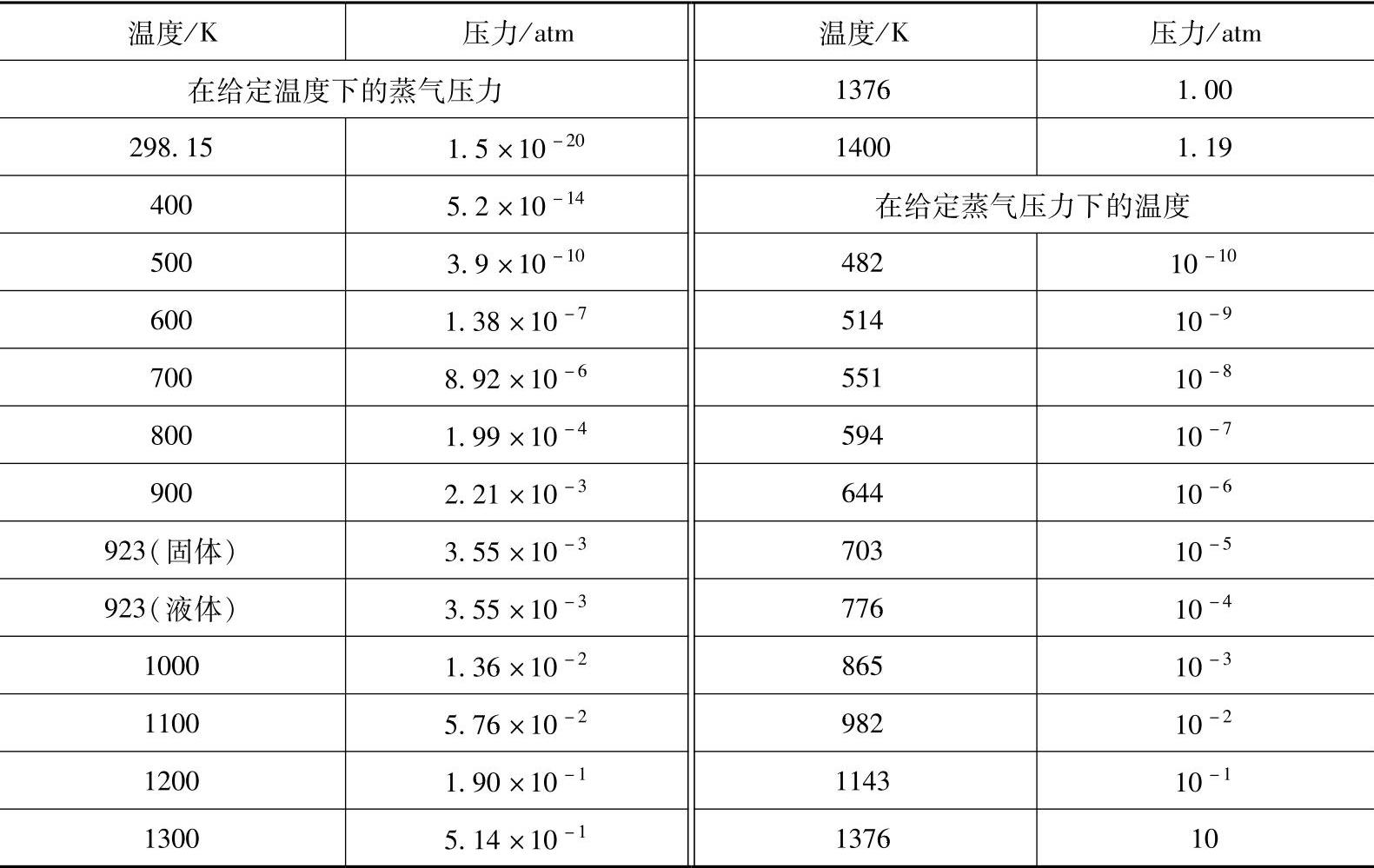 | 温度/K | 压力/atm | 温度/K | 压力/atm |
|---|---|---|---|
| 在给定温度下的蒸气压力 |  | 1376 | 1.00 |
| 298.15 | $1.5\times10^{-20}$ | 1400 | 1.19 |
| 400 | $5.2\times10^{-14}$ | 在给定蒸气压力下的温度 |  |
| 500 | $3.9\times10^{-10}$ | 482 | $10^{-10}$ |
| 600 | $1.38\times10^{-7}$ | 514 | $10^{-9}$ |
| 700 | $8.92\times10^{-6}$ | 551 | $10^{-8}$ |
| 800 | $1.99\times10^{-4}$ | 594 | $10^{-7}$ |
| 900 | $2.21\times10^{-3}$ | 644 | $10^{-6}$ |
| 923(固体) | $3.55\times10^{-3}$ | 703 | $10^{-5}$ |
| 923(液体) | $3.55\times10^{-3}$ | 776 | $10^{-4}$ |
| 1000 | $1.36\times10^{-2}$ | 865 | $10^{-3}$ |
| 1100 | $5.76\times10^{-2}$ | 982 | $10^{-2}$ |
| 1200 | $1.90\times10^{-1}$ | 1143 | $10^{-1}$ |
| 1300 | $5.14\times10^{-1}$ | 1376 | 10 |